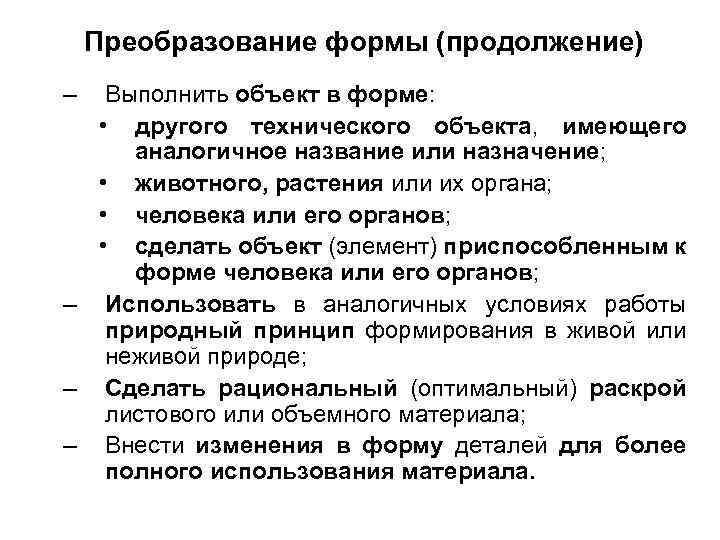 Преобразование формы (продолжение)

– Выполнить объект в форме:
• другого технического объекта, имеющего аналогичное название или назначение;
• животного, растения или их органа;
• человека или его органов;
• сделать объект (элемент) приспособленным к форме человека или его органов;
– Использовать в аналогичных условиях работы природный принцип формирования в живой или неживой природе;
– Сделать рациональный (оптимальный) раскрой листового или объемного материала;
– Внести изменения в форму деталей для более полного использования материала.